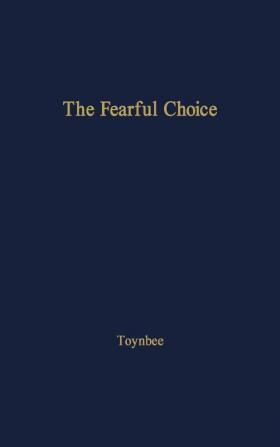 The Fearful Choice

Toynbee